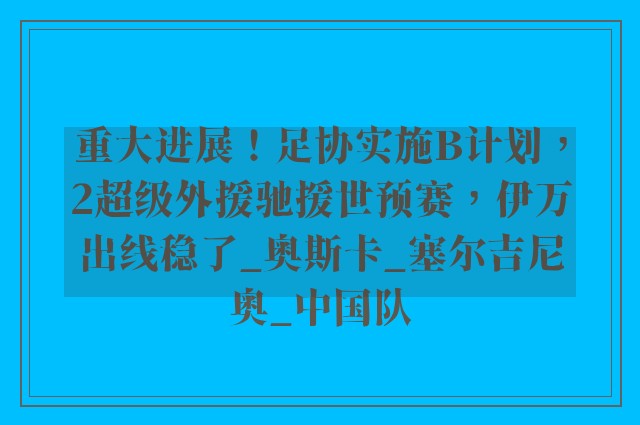 重大进展！足协实施B计划，2超级外援驰援世预赛，伊万出线稳了_奥斯卡_塞尔吉尼奥_中国队